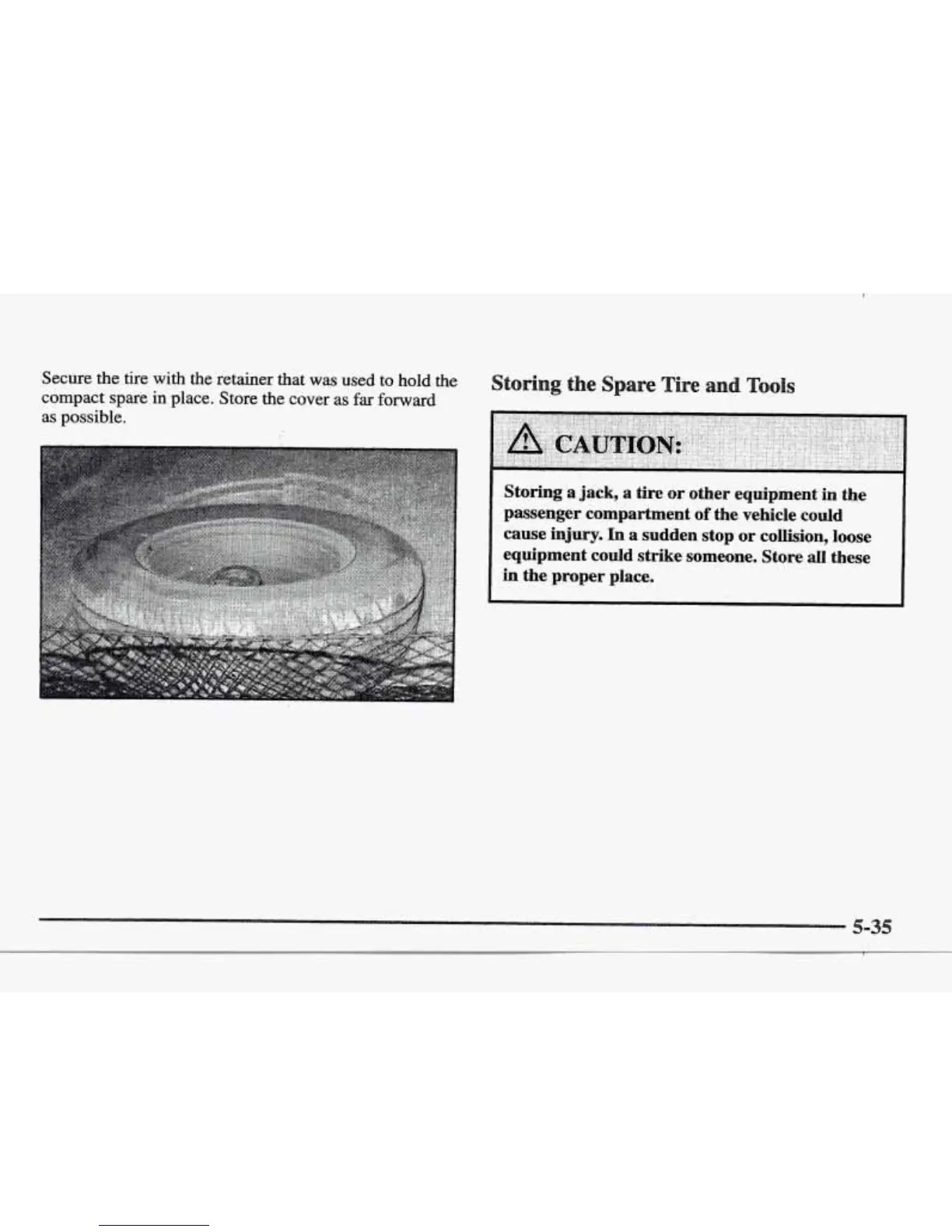 Secure the tire with the retainer that was used to hold the compact spare in place. Store the cover as far forward as possible.

Storing the Spare Tire and Tools

CAUTION:

Storing a jack, a tire or other equipment in the passenger compartment of the vehicle could cause injury. In a sudden stop or collision, loose equipment could strike someone. Store all these in the proper place.

5-35